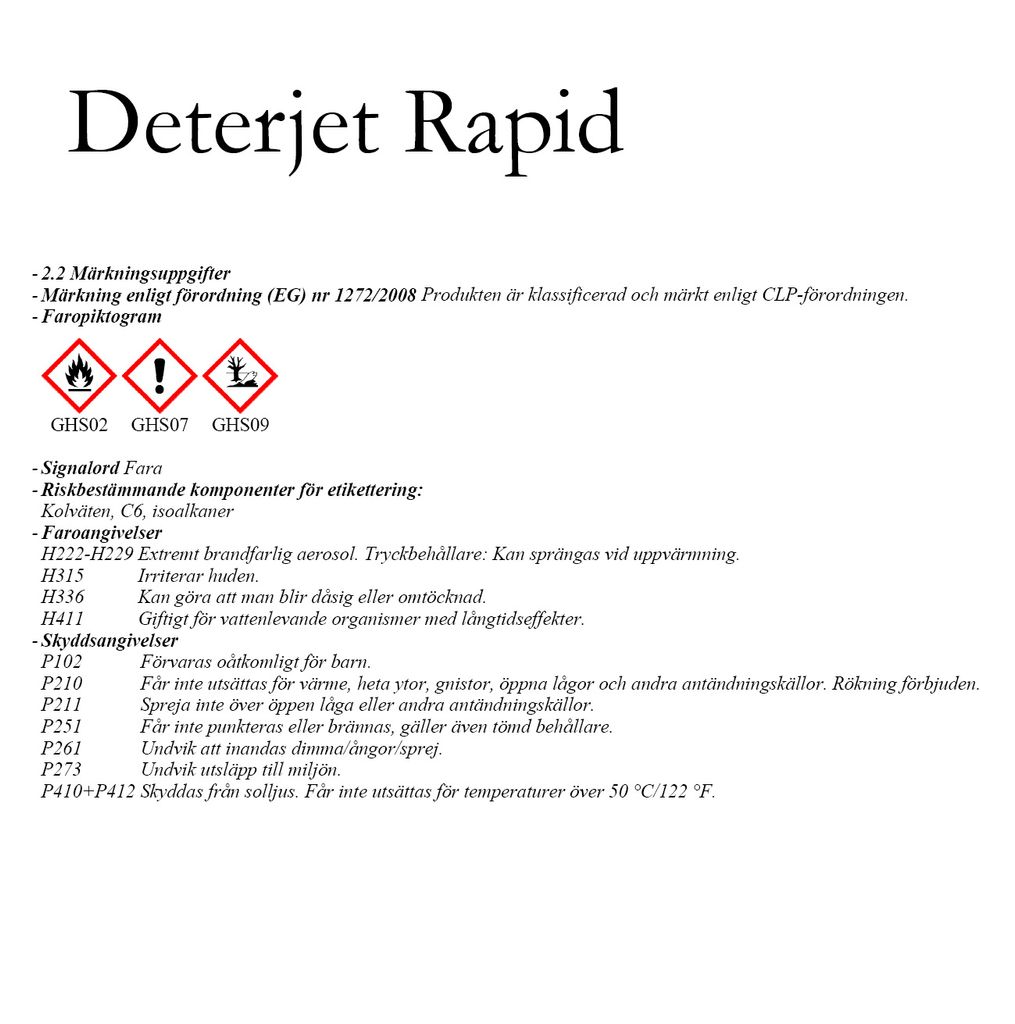 Deterjet Rapid

- 2.2 Märkningsuppgifter
- Märkning enligt förordning (EG) nr 1272/2008 Produkten är klassificerad och märkt enligt CLP-förordningen.
- Faropiktogram

GHS02 GHS07 GHS09

- Signalord Fara
- Riskbestämmande komponenter för etikettering:
Kolväten, C6, isoalkaner
- Faroangivelser
H222-H229 Extremt brandfarlig aerosol. Tryckbehållare: Kan sprängas vid uppvärmning.
H315 Irriterar huden.
H336 Kan göra att man blir dåsig eller omtöcknad.
H411 Giftigt för vattenlevande organismer med långtidseffekter.
- Skyddsangivelser
P102 Förvaras oåtkomligt för barn.
P210 Får inte utsättas för värme, heta ytor, gnistor, öppna lågor och andra antändningskällor. Rökning förbjuden.
P211 Spreja inte över öppen låga eller andra antändningskällor.
P251 Får inte punkteras eller brännas, gäller även tömd behållare.
P261 Undvik att inandas dimma/ångor/sprej.
P273 Undvik utsläpp till miljön.
P410+P412 Skyddas från solljus. Får inte utsättas för temperaturer över 50 °C/122 °F.